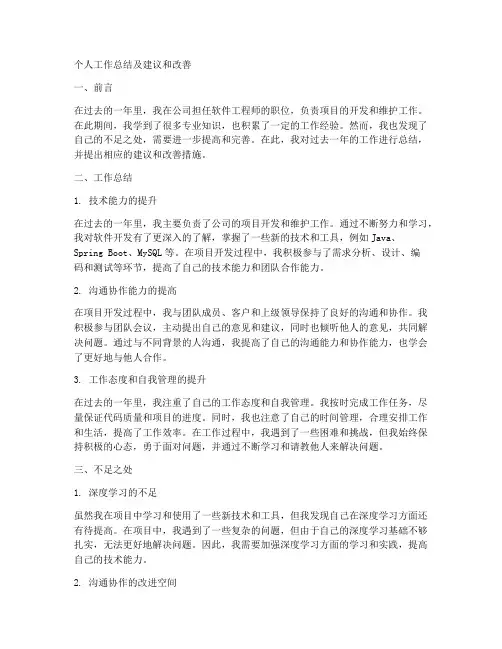 个人工作总结及建议和改善

一、前言

在过去的一年里，我在公司担任软件工程师的职位，负责项目的开发和维护工作。在此期间，我学到了很多专业知识，也积累了一定的工作经验。然而，我也发现了自己的不足之处，需要进一步提高和完善。在此，我对过去一年的工作进行总结，并提出相应的建议和改善措施。

二、工作总结

1. 技术能力的提升

在过去的一年里，我主要负责了公司的项目开发和维护工作。通过不断努力和学习，我对软件开发有了更深入的了解，掌握了一些新的技术和工具，例如 Java、Spring Boot、MySQL 等。在项目开发过程中，我积极参与了需求分析、设计、编码和测试等环节，提高了自己的技术能力和团队合作能力。

2. 沟通协作能力的提高

在项目开发过程中，我与团队成员、客户和上级领导保持了良好的沟通和协作。我积极参与团队会议，主动提出自己的意见和建议，同时也倾听他人的意见，共同解决问题。通过与不同背景的人沟通，我提高了自己的沟通能力和协作能力，也学会了更好地与他人合作。

3. 工作态度和自我管理的提升

在过去的一年里，我注重了自己的工作态度和自我管理。我按时完成工作任务，尽量保证代码质量和项目的进度。同时，我也注意了自己的时间管理，合理安排工作和生活，提高了工作效率。在工作过程中，我遇到了一些困难和挑战，但我始终保持积极的心态，勇于面对问题，并通过不断学习和请教他人来解决问题。

三、不足之处

1. 深度学习的不足

虽然我在项目中学习和使用了一些新技术和工具，但我发现自己在深度学习方面还有待提高。在项目中，我遇到了一些复杂的问题，但由于自己的深度学习基础不够扎实，无法更好地解决问题。因此，我需要加强深度学习方面的学习和实践，提高自己的技术能力。

2. 沟通协作的改进空间